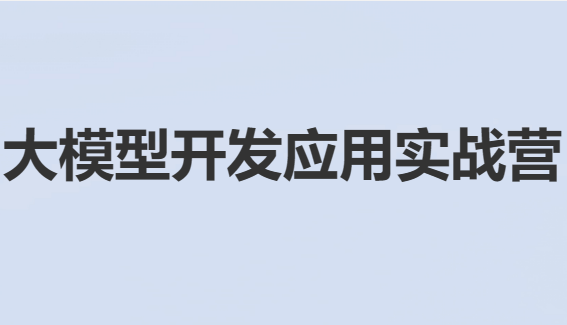 大模型开发应用实战营